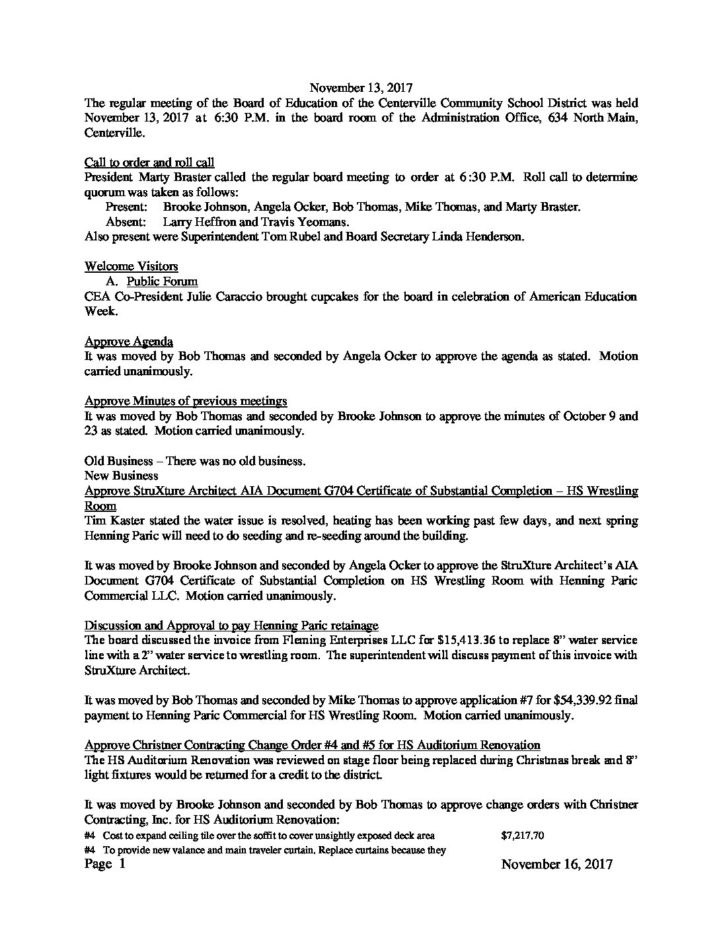 November 13, 2017

The regular meeting of the Board of Education of the Centerville Community School District was held November 13, 2017 at 6:30 P.M. in the board room of the Administration Office, 634 North Main, Centerville.

Call to order and roll call

President Marty Braster called the regular board meeting to order at 6:30 P.M. Roll call to determine quorum was taken as follows:

Present: Brooke Johnson, Angela Ocker, Bob Thomas, Mike Thomas, and Marty Braster.

Absent: Larry Heffron and Travis Yeomans.

Also present were Superintendent Tom Rubel and Board Secretary Linda Henderson.

Welcome Visitors

A. Public Forum

CEA Co-President Julie Caraccio brought cupcakes for the board in celebration of American Education Week.

Approve Agenda

It was moved by Bob Thomas and seconded by Angela Ocker to approve the agenda as stated. Motion carried unanimously.

Approve Minutes of previous meetings

It was moved by Bob Thomas and seconded by Brooke Johnson to approve the minutes of October 9 and 23 as stated. Motion carried unanimously.

Old Business – There was no old business.

New Business

Approve StruXture Architect AIA Document G704 Certificate of Substantial Completion – HS Wrestling Room

Tim Kaster stated the water issue is resolved, heating has been working past few days, and next spring Henning Paric will need to do seeding and re-seeding around the building.

It was moved by Brooke Johnson and seconded by Angela Ocker to approve the StruXture Architect's AIA Document G704 Certificate of Substantial Completion on HS Wrestling Room with Henning Paric Commercial LLC. Motion carried unanimously.

Discussion and Approval to pay Henning Paric retainage

The board discussed the invoice from Fleming Enterprises LLC for $15,413.36 to replace 8" water service line with a 2" water service to wrestling room. The superintendent will discuss payment of this invoice with StruXture Architect.

It was moved by Bob Thomas and seconded by Mike Thomas to approve application #7 for $54,339.92 final payment to Henning Paric Commercial for HS Wrestling Room. Motion carried unanimously.

Approve Christner Contracting Change Order #4 and #5 for HS Auditorium Renovation

The HS Auditorium Renovation was reviewed on stage floor being replaced during Christmas break and 8" light fixtures would be returned for a credit to the district.

It was moved by Brooke Johnson and seconded by Bob Thomas to approve change orders with Christner Contracting, Inc. for HS Auditorium Renovation:

#4 Cost to expand ceiling tile over the soffit to cover unsightly exposed deck area $7,217.70

#4 To provide new valance and main traveler curtain. Replace curtains because they

Page 1 November 16, 2017